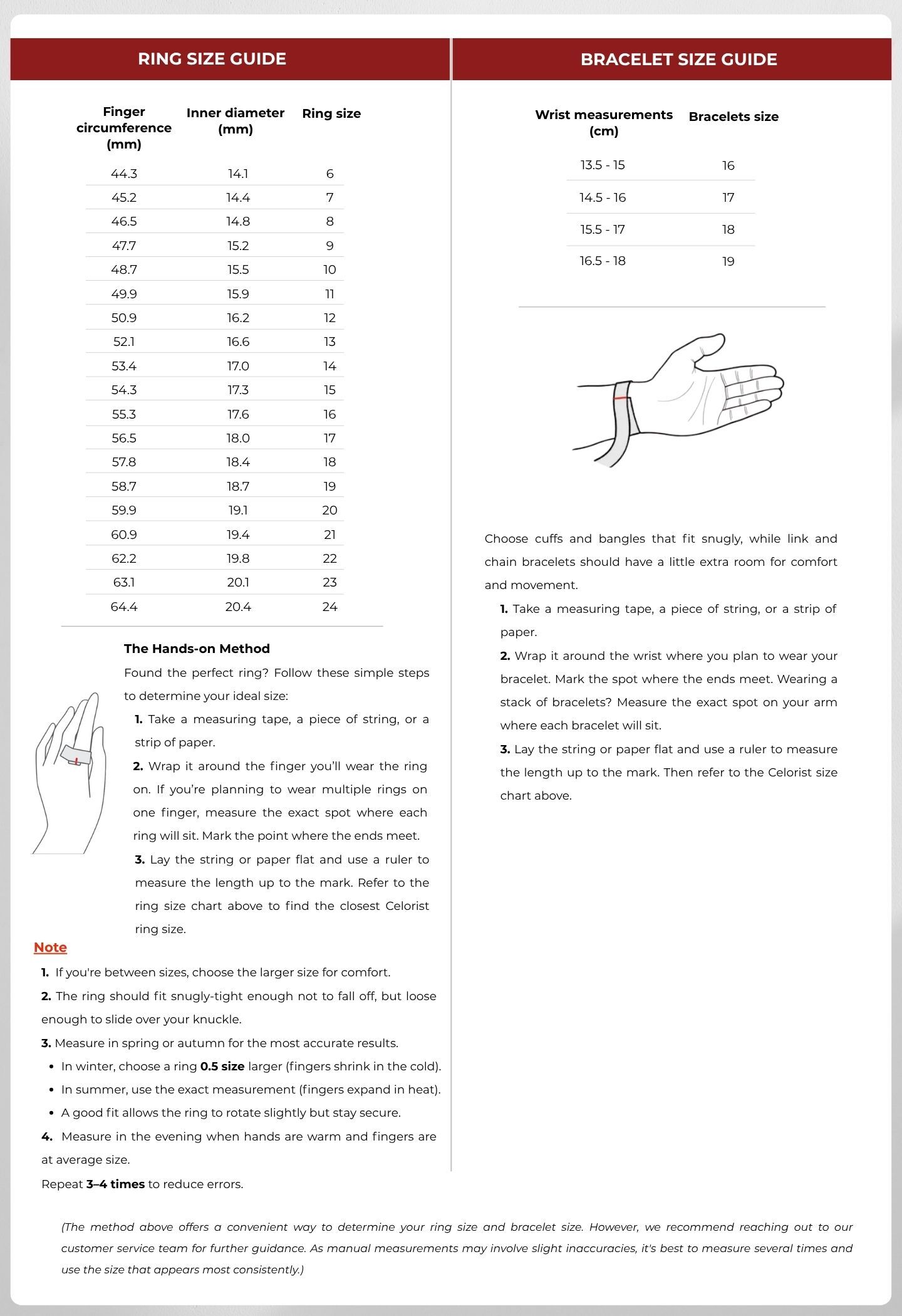 RING SIZE GUIDE

| Finger circumference (mm) | Inner diameter (mm) | Ring size |
|---|---|---|
| 44.3 | 14.1 | 6 |
| 45.2 | 14.4 | 7 |
| 46.5 | 14.8 | 8 |
| 47.7 | 15.2 | 9 |
| 48.7 | 15.5 | 10 |
| 49.9 | 15.9 | 11 |
| 50.9 | 16.2 | 12 |
| 52.1 | 16.6 | 13 |
| 53.4 | 17.0 | 14 |
| 54.3 | 17.3 | 15 |
| 55.3 | 17.6 | 16 |
| 56.5 | 18.0 | 17 |
| 57.8 | 18.4 | 18 |
| 58.7 | 18.7 | 19 |
| 59.9 | 19.1 | 20 |
| 60.9 | 19.4 | 21 |
| 62.2 | 19.8 | 22 |
| 63.1 | 20.1 | 23 |
| 64.4 | 20.4 | 24 |

The Hands-on Method

Found the perfect ring? Follow these simple steps to determine your ideal size:

1. Take a measuring tape, a piece of string, or a strip of paper.

2. Wrap it around the finger you'll wear the ring on. If you're planning to wear multiple rings on one finger, measure the exact spot where each ring will sit. Mark the point where the ends meet.

3. Lay the string or paper flat and use a ruler to measure the length up to the mark. Refer to the ring size chart above to find the closest Celorist ring size.

Note

1. If you're between sizes, choose the larger size for comfort.

2. The ring should fit snugly-tight enough not to fall off, but loose enough to slide over your knuckle.

3. Measure in spring or autumn for the most accurate results.
• In winter, choose a ring 0.5 size larger (fingers shrink in the cold).
• In summer, use the exact measurement (fingers expand in heat).
• A good fit allows the ring to rotate slightly but stay secure.

4. Measure in the evening when hands are warm and fingers are at average size.

Repeat 3–4 times to reduce errors.

BRACELET SIZE GUIDE

| Wrist measurements (cm) | Bracelets size |
|---|---|
| 13.5 - 15 | 16 |
| 14.5 - 16 | 17 |
| 15.5 - 17 | 18 |
| 16.5 - 18 | 19 |

Choose cuffs and bangles that fit snugly, while link and chain bracelets should have a little extra room for comfort and movement.

1. Take a measuring tape, a piece of string, or a strip of paper.

2. Wrap it around the wrist where you plan to wear your bracelet. Mark the spot where the ends meet. Wearing a stack of bracelets? Measure the exact spot on your arm where each bracelet will sit.

3. Lay the string or paper flat and use a ruler to measure the length up to the mark. Then refer to the Celorist size chart above.

(The method above offers a convenient way to determine your ring size and bracelet size. However, we recommend reaching out to our customer service team for further guidance. As manual measurements may involve slight inaccuracies, it's best to measure several times and use the size that appears most consistently.)